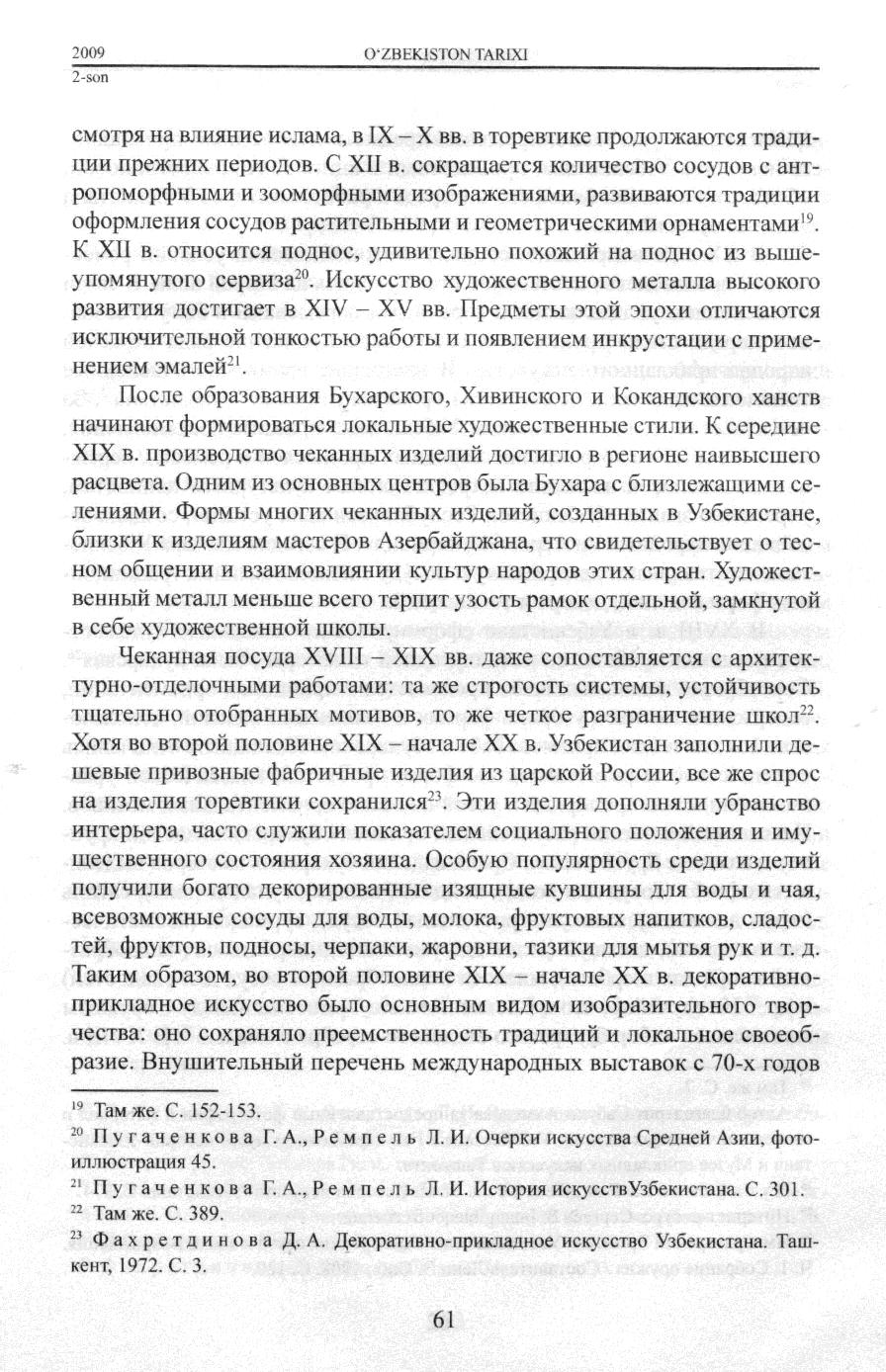 2009
2-son

O'ZBEKISTON TARIXI

смотря на влияние ислама, в IX – X вв. в торевтике продолжаются традиции прежних периодов. С XII в. сокращается количество сосудов с антропоморфными и зооморфными изображениями, развиваются традиции оформления сосудов растительными и геометрическими орнаментами$^{19}$. К XII в. относится поднос, удивительно похожий на поднос из вышеупомянутого сервиза$^{20}$. Искусство художественного металла высокого развития достигает в XIV – XV вв. Предметы этой эпохи отличаются исключительной тонкостью работы и появлением инкрустации с применением эмалей$^{21}$.

После образования Бухарского, Хивинского и Кокандского ханств начинают формироваться локальные художественные стили. К середине XIX в. производство чеканных изделий достигло в регионе наивысшего расцвета. Одним из основных центров была Бухара с близлежащими селениями. Формы многих чеканных изделий, созданных в Узбекистане, близки к изделиям мастеров Азербайджана, что свидетельствует о тесном общении и взаимовлиянии культур народов этих стран. Художественный металл меньше всего терпит узость рамок отдельной, замкнутой в себе художественной школы.

Чеканная посуда XVIII – XIX вв. даже сопоставляется с архитектурно-отделочными работами: та же строгость системы, устойчивость тщательно отобранных мотивов, то же четкое разграничение школ$^{22}$. Хотя во второй половине XIX – начале XX в. Узбекистан заполнили дешевые привозные фабричные изделия из царской России, все же спрос на изделия торевтики сохранился$^{23}$. Эти изделия дополняли убранство интерьера, часто служили показателем социального положения и имущественного состояния хозяина. Особую популярность среди изделий получили богато декорированные изящные кувшины для воды и чая, всевозможные сосуды для воды, молока, фруктовых напитков, сладостей, фруктов, подносы, черпаки, жаровни, тазики для мытья рук и т. д. Таким образом, во второй половине XIX – начале XX в. декоративно-прикладное искусство было основным видом изобразительного творчества: оно сохраняло преемственность традиций и локальное своеобразие. Внушительный перечень международных выставок с 70-х годов

$^{19}$ Там же. С. 152-153.
$^{20}$ Пугаченкова Г. А., Ремпель Л. И. Очерки искусства Средней Азии, фотоиллюстрация 45.
$^{21}$ Пугаченкова Г. А., Ремпель Л. И. История искусствУзбекистана. С. 301.
$^{22}$ Там же. С. 389.
$^{23}$ Фахретдинова Д. А. Декоративно-прикладное искусство Узбекистана. Ташкент, 1972. С. 3.

61